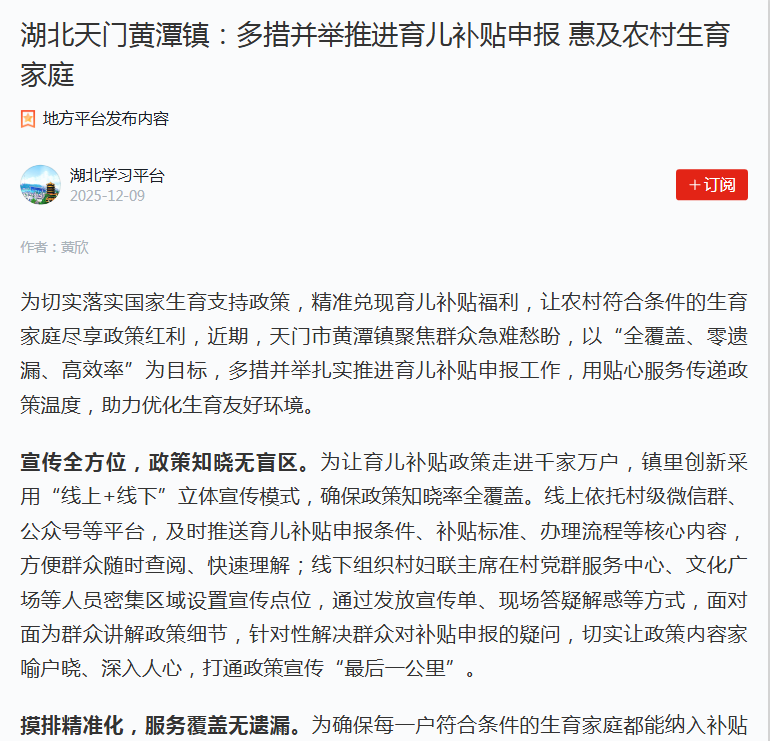 湖北天门黄潭镇：多措并举推进育儿补贴申报 惠及农村生育家庭

地方平台发布内容

湖北学习平台
2025-12-09

＋订阅

作者：黄欣

为切实落实国家生育支持政策，精准兑现育儿补贴福利，让农村符合条件的生育家庭尽享政策红利，近期，天门市黄潭镇聚焦群众急难愁盼，以“全覆盖、零遗漏、高效率”为目标，多措并举扎实推进育儿补贴申报工作，用贴心服务传递政策温度，助力优化生育友好环境。

宣传全方位，政策知晓无盲区。为让育儿补贴政策走进千家万户，镇里创新采用“线上+线下”立体宣传模式，确保政策知晓率全覆盖。线上依托村级微信群、公众号等平台，及时推送育儿补贴申报条件、补贴标准、办理流程等核心内容，方便群众随时查阅、快速理解；线下组织村妇联主席在村党群服务中心、文化广场等人员密集区域设置宣传点位，通过发放宣传单、现场答疑解惑等方式，面对面为群众讲解政策细节，针对性解决群众对补贴申报的疑问，切实让政策内容家喻户晓、深入人心，打通政策宣传“最后一公里”。

摸排精准化，服务覆盖无遗漏。为确保每一户符合条件的生育家庭都能纳入补贴